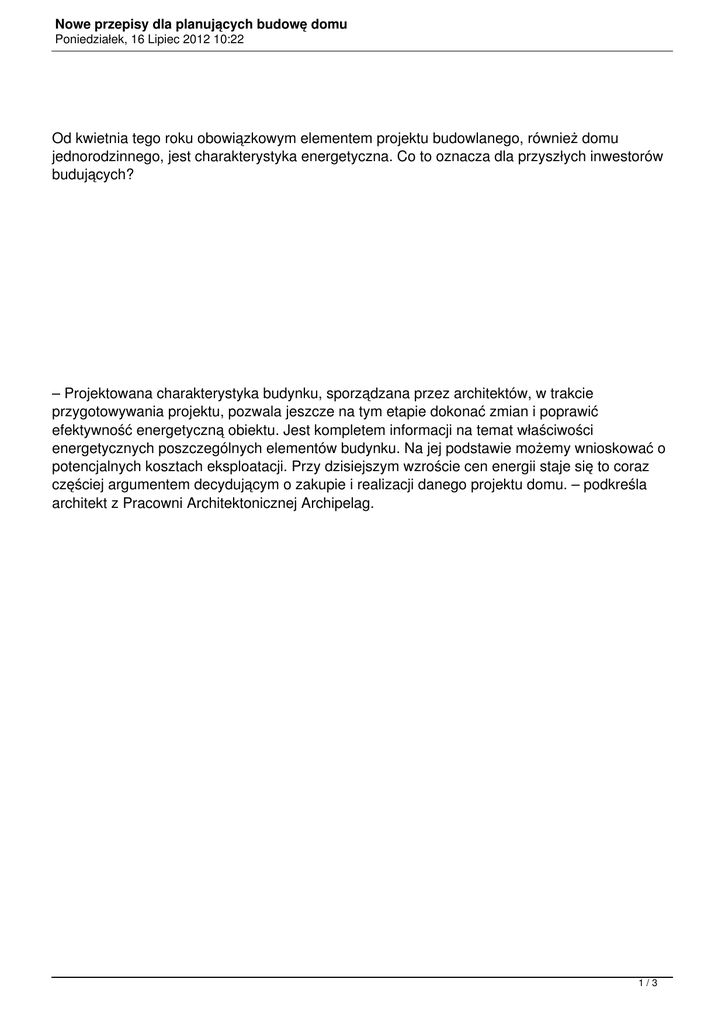 Nowe przepisy dla planujących budowę domu
Poniedziałek, 16 Lipiec 2012 10:22

Od kwietnia tego roku obowiązkowym elementem projektu budowlanego, również domu jednorodzinnego, jest charakterystyka energetyczna. Co to oznacza dla przyszłych inwestorów budujących?

– Projektowana charakterystyka budynku, sporządzana przez architektów, w trakcie przygotowywania projektu, pozwala jeszcze na tym etapie dokonać zmian i poprawić efektywność energetyczną obiektu. Jest kompletem informacji na temat właściwości energetycznych poszczególnych elementów budynku. Na jej podstawie możemy wnioskować o potencjalnych kosztach eksploatacji. Przy dzisiejszym wzroście cen energii staje się to coraz częściej argumentem decydującym o zakupie i realizacji danego projektu domu. – podkreśla architekt z Pracowni Architektonicznej Archipelag.

1 / 3